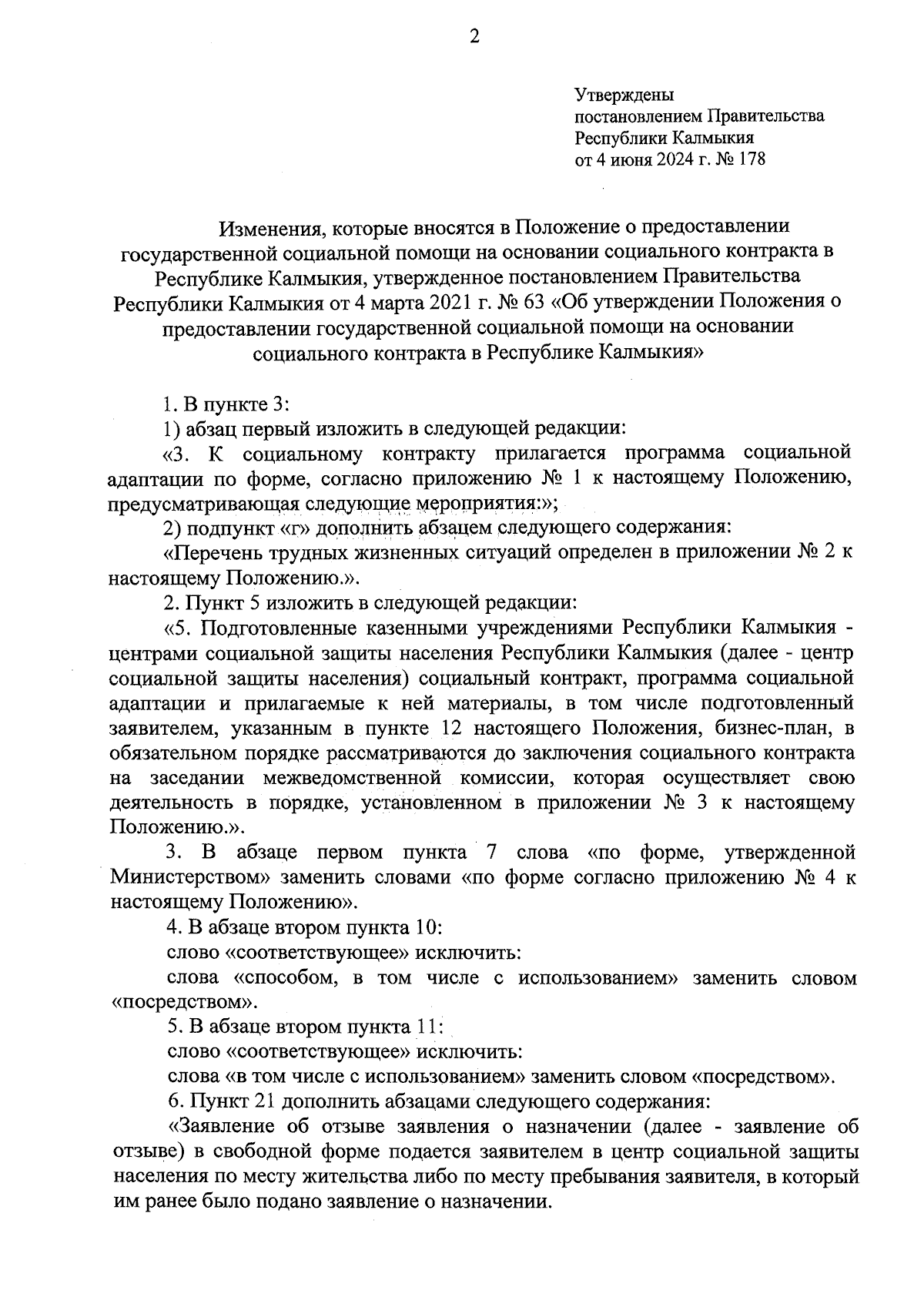 2

Утверждены
постановлением Правительства
Республики Калмыкия
от 4 июня 2024 г. № 178

Изменения, которые вносятся в Положение о предоставлении государственной социальной помощи на основании социального контракта в Республике Калмыкия, утвержденное постановлением Правительства Республики Калмыкия от 4 марта 2021 г. № 63 «Об утверждении Положения о предоставлении государственной социальной помощи на основании социального контракта в Республике Калмыкия»

1. В пункте 3:

1) абзац первый изложить в следующей редакции:

«3. К социальному контракту прилагается программа социальной адаптации по форме, согласно приложению № 1 к настоящему Положению, предусматривающая следующие мероприятия:»;

2) подпункт «г» дополнить абзацем следующего содержания:

«Перечень трудных жизненных ситуаций определен в приложении № 2 к настоящему Положению.».

2. Пункт 5 изложить в следующей редакции:

«5. Подготовленные казенными учреждениями Республики Калмыкия - центрами социальной защиты населения Республики Калмыкия (далее - центр социальной защиты населения) социальный контракт, программа социальной адаптации и прилагаемые к ней материалы, в том числе подготовленный заявителем, указанным в пункте 12 настоящего Положения, бизнес-план, в обязательном порядке рассматриваются до заключения социального контракта на заседании межведомственной комиссии, которая осуществляет свою деятельность в порядке, установленном в приложении № 3 к настоящему Положению.».

3. В абзаце первом пункта 7 слова «по форме, утвержденной Министерством» заменить словами «по форме согласно приложению № 4 к настоящему Положению».

4. В абзаце втором пункта 10:

слово «соответствующее» исключить:

слова «способом, в том числе с использованием» заменить словом «посредством».

5. В абзаце втором пункта 11:

слово «соответствующее» исключить:

слова «в том числе с использованием» заменить словом «посредством».

6. Пункт 21 дополнить абзацами следующего содержания:

«Заявление об отзыве заявления о назначении (далее - заявление об отзыве) в свободной форме подается заявителем в центр социальной защиты населения по месту жительства либо по месту пребывания заявителя, в который им ранее было подано заявление о назначении.